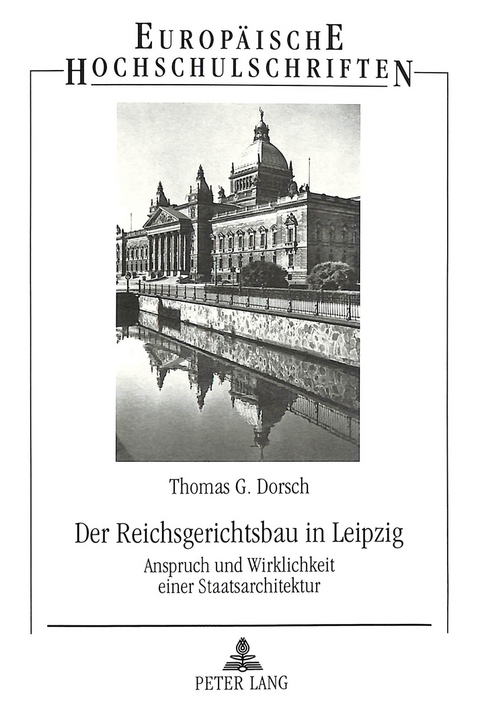 EUROPÄISCHE
HOCHSCHULSCHRIFTEN

Thomas G. Dorsch

Der Reichsgerichtsbau in Leipzig
Anspruch und Wirklichkeit einer Staatsarchitektur

PETER LANG